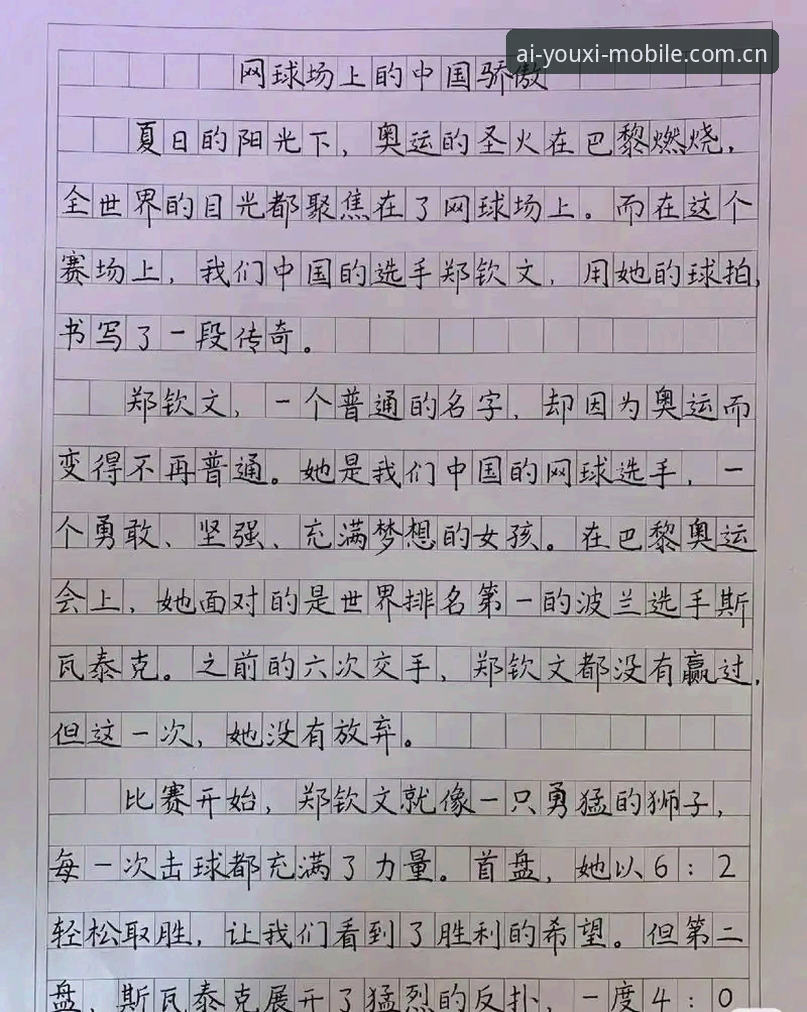 ai-youxi-mobile.com.cn

网球场上的中国骄傲

夏日的阳光下，奥运的圣火在巴黎燃烧，全世界的目光都聚焦在了网球场上。而在这个赛场上，我们中国的选手郑钦文，用她的球拍，书写了一段传奇。

郑钦文，一个普通的名字，却因为奥运而变得不再普通。她是我们中国的网球选手，一个勇敢、坚强、充满梦想的女孩。在巴黎奥运会上，她面对的是世界排名第一的波兰选手斯瓦泰克。之前的六次交手，郑钦文都没有赢过，但这一次，她没有放弃。

比赛开始，郑钦文就像一只勇猛的狮子，每一次击球都充满了力量。首盘，她以6：2轻松取胜，让我们看到了胜利的希望。但第二盘，斯瓦泰克展开了猛烈的反扑，一度4：0